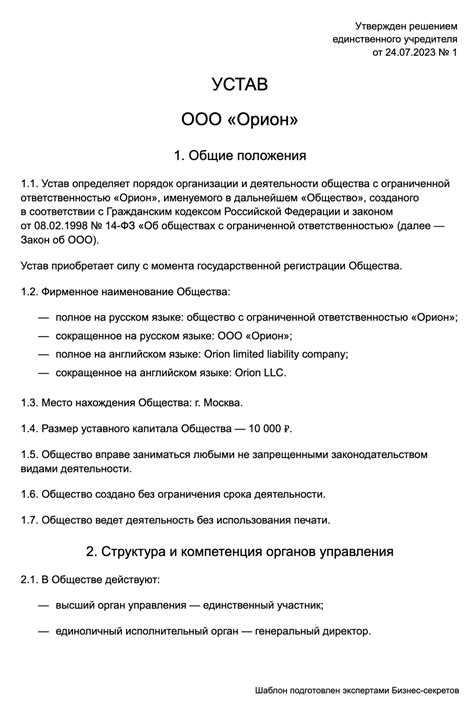 Утвержден решением единственного учредителя от 24.07.2023 № 1

УСТАВ

ООО «Орион»

1. Общие положения

1.1. Устав определяет порядок организации и деятельности общества с ограниченной ответственностью «Орион», именуемого в дальнейшем «Общество», созданого в соответствии с Гражданским кодексом Российской Федерации и законом от 08.02.1998 № 14-ФЗ «Об обществах с ограниченной ответственностью» (далее — Закон об ООО).

Устав приобретает силу с момента государственной регистрации Общества.

1.2. Фирменное наименование Общества:

— полное на русском языке: общество с ограниченной ответственностью «Орион»;

— сокращенное на русском языке: ООО «Орион»;

— полное на английском языке: Orion limited liability company;

— сокращенное на английском языке: Orion LLC.

1.3. Место нахождения Общества: г. Москва.

1.4. Размер уставного капитала Общества — 10 000 ₽.

1.5. Общество вправе заниматься любыми не запрещенными законодательством видами деятельности.

1.6. Общество создано без ограничения срока деятельности.

1.7. Общество ведет деятельность без использования печати.

2. Структура и компетенция органов управления

2.1. В Обществе действуют:

— высший орган управления — единственный участник;

— единоличный исполнительный орган — генеральный директор.

Шаблон подготовлен экспертами Бизнес-секретов